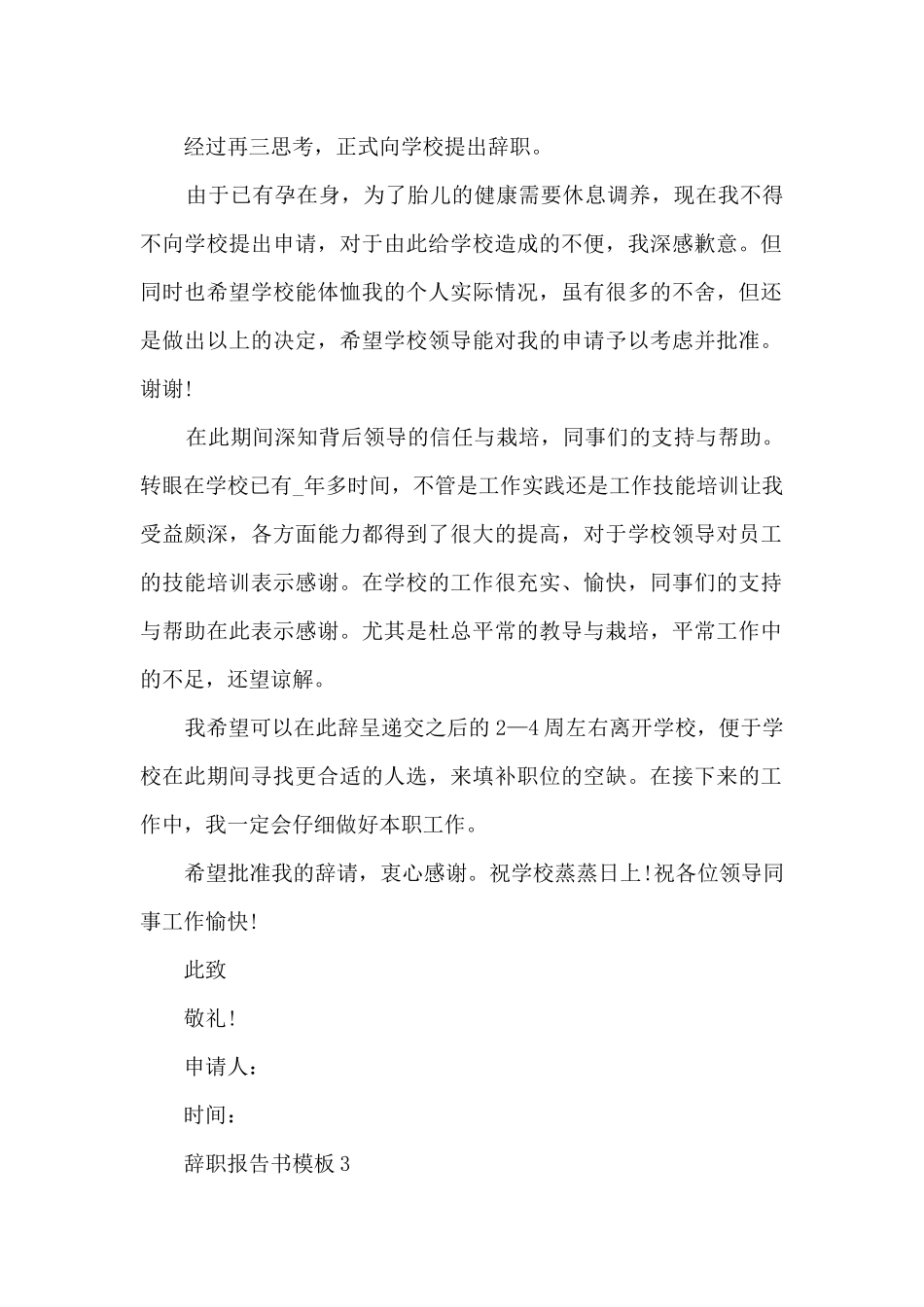 经过再三思考，正式向学校提出辞职。

由于已有孕在身，为了胎儿的健康需要休息调养，现在我不得不向学校提出申请，对于由此给学校造成的不便，我深感歉意。但同时也希望学校能体恤我的个人实际情况，虽有很多的不舍，但还是做出以上的决定，希望学校领导能对我的申请予以考虑并批准。谢谢!

在此期间深知背后领导的信任与栽培，同事们的支持与帮助。转眼在学校已有_年多时间，不管是工作实践还是工作技能培训让我受益颇深，各方面能力都得到了很大的提高，对于学校领导对员工的技能培训表示感谢。在学校的工作很充实、愉快，同事们的支持与帮助在此表示感谢。尤其是杜总平常的教导与栽培，平常工作中的不足，还望谅解。

我希望可以在此辞呈递交之后的2—4周左右离开学校，便于学校在此期间寻找更合适的人选，来填补职位的空缺。在接下来的工作中，我一定会仔细做好本职工作。

希望批准我的辞请，衷心感谢。祝学校蒸蒸日上!祝各位领导同事工作愉快!

此致

敬礼!

申请人：

时间：

辞职报告书模板3